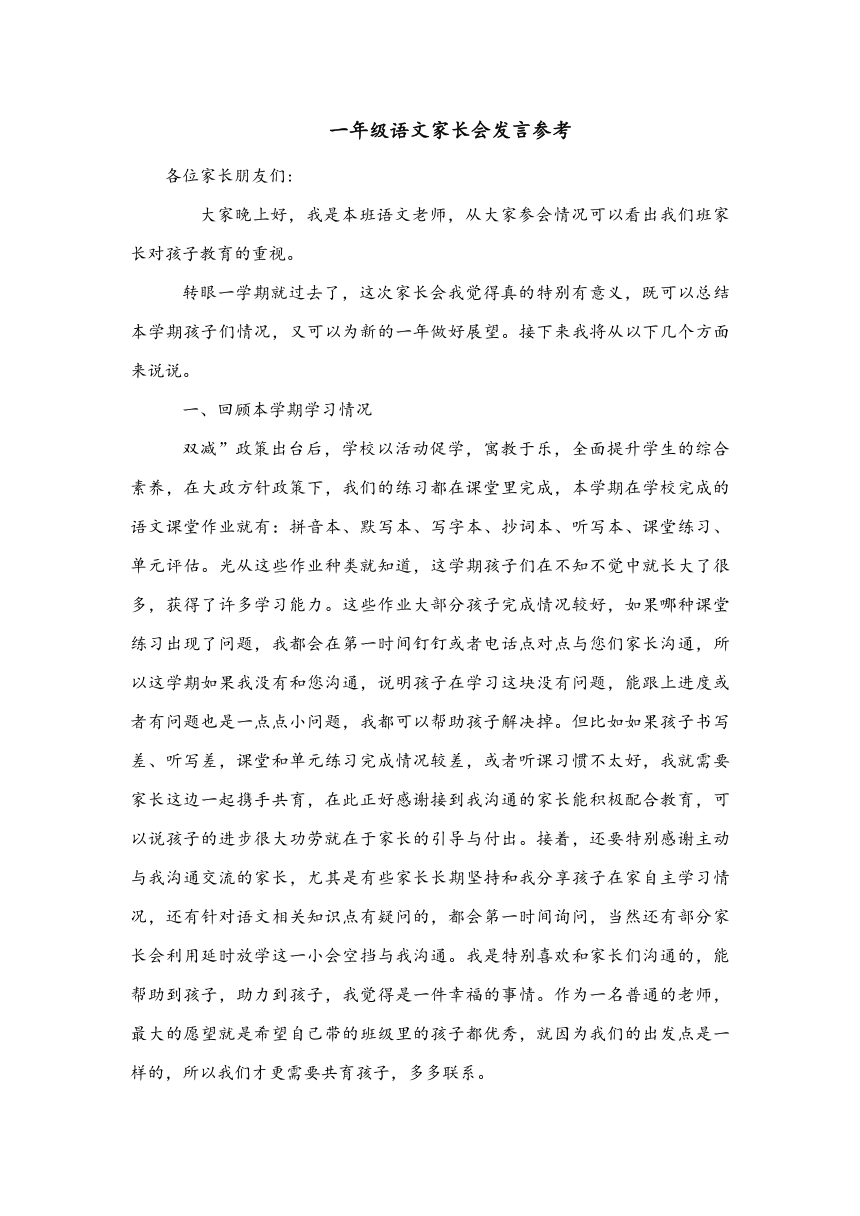 一年级语文家长会发言参考

各位家长朋友们:

大家晚上好，我是本班语文老师，从大家参会情况可以看出我们班家长对孩子教育的重视。

转眼一学期就过去了，这次家长会我觉得真的特别有意义，既可以总结本学期孩子们情况，又可以为新的一年做好展望。接下来我将从以下几个方面来说说。

一、回顾本学期学习情况

双减”政策出台后，学校以活动促学，寓教于乐，全面提升学生的综合素养，在大政方针政策下，我们的练习都在课堂里完成，本学期在学校完成的语文课堂作业就有：拼音本、默写本、写字本、抄词本、听写本、课堂练习、单元评估。光从这些作业种类就知道，这学期孩子们在不知不觉中就长大了很多，获得了许多学习能力。这些作业大部分孩子完成情况较好，如果哪种课堂练习出现了问题，我都会在第一时间钉钉或者电话点对点与您们家长沟通，所以这学期如果我没有和您沟通，说明孩子在学习这块没有问题，能跟上进度或者有问题也是一点点小问题，我都可以帮助孩子解决掉。但比如如果孩子书写差、听写差，课堂和单元练习完成情况较差，或者听课习惯不太好，我就需要家长这边一起携手共育，在此正好感谢接到我沟通的家长能积极配合教育，可以说孩子的进步很大功劳就在于家长的引导与付出。接着，还要特别感谢主动与我沟通交流的家长，尤其是有些家长长期坚持和我分享孩子在家自主学习情况，还有针对语文相关知识点有疑问的，都会第一时间询问，当然还有部分家长会利用延时放学这一小会空挡与我沟通。我是特别喜欢和家长们沟通的，能帮助到孩子，助力到孩子，我觉得是一件幸福的事情。作为一名普通的老师，最大的愿望就是希望自己带的班级里的孩子都优秀，就因为我们的出发点是一样的，所以我们才更需要共育孩子，多多联系。